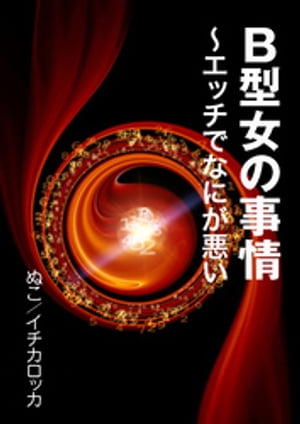 B型女の事情
～エッチでなにが悪い

ぬこ／イチカロッカ